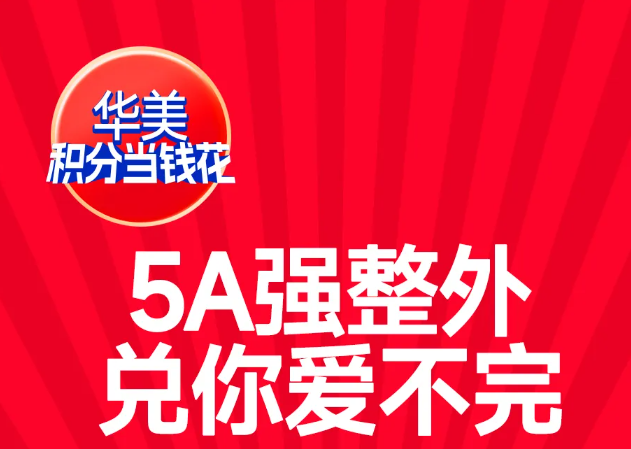 华美
积分当钱花

5A强整外
兑你爱不完